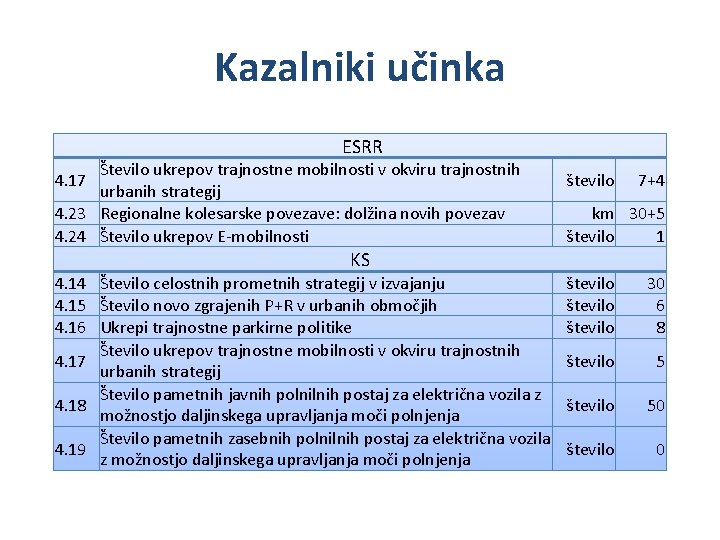 Kazalniki učinka

| ESRR | | | |
|---|---|---|---|
| 4.17 | Število ukrepov trajnostne mobilnosti v okviru trajnostnih urbanih strategij | število | 7+4 |
| 4.23 | Regionalne kolesarske povezave: dolžina novih povezav | km | 30+5 |
| 4.24 | Število ukrepov E-mobilnosti | število | 1 |
| KS | | | |
| 4.14 | Število celostnih prometnih strategij v izvajanju | število | 30 |
| 4.15 | Število novo zgrajenih P+R v urbanih območjih | število | 6 |
| 4.16 | Ukrepi trajnostne parkirne politike | število | 8 |
| 4.17 | Število ukrepov trajnostne mobilnosti v okviru trajnostnih urbanih strategij | število | 5 |
| 4.18 | Število pametnih javnih polnilnih postaj za električna vozila z možnostjo daljinskega upravljanja moči polnjenja | število | 50 |
| 4.19 | Število pametnih zasebnih polnilnih postaj za električna vozila z možnostjo daljinskega upravljanja moči polnjenja | število | 0 |